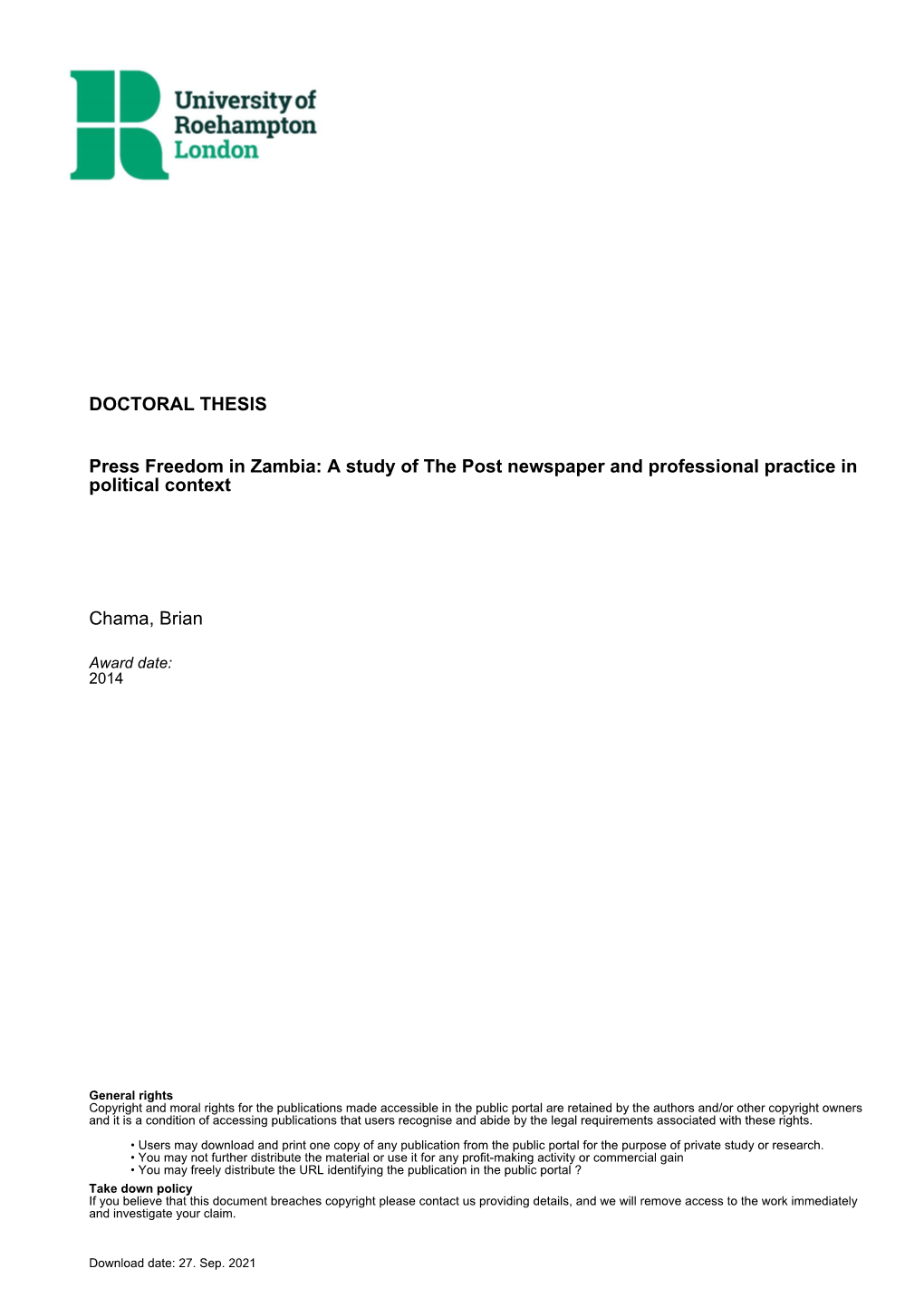 University of Roehampton London

DOCTORAL THESIS

Press Freedom in Zambia: A study of The Post newspaper and professional practice in political context

Chama, Brian

Award date:
2014

General rights
Copyright and moral rights for the publications made accessible in the public portal are retained by the authors and/or other copyright owners and it is a condition of accessing publications that users recognise and abide by the legal requirements associated with these rights.

• Users may download and print one copy of any publication from the public portal for the purpose of private study or research.
• You may not further distribute the material or use it for any profit-making activity or commercial gain
• You may freely distribute the URL identifying the publication in the public portal ?

Take down policy
If you believe that this document breaches copyright please contact us providing details, and we will remove access to the work immediately and investigate your claim.

Download date: 27. Sep. 2021